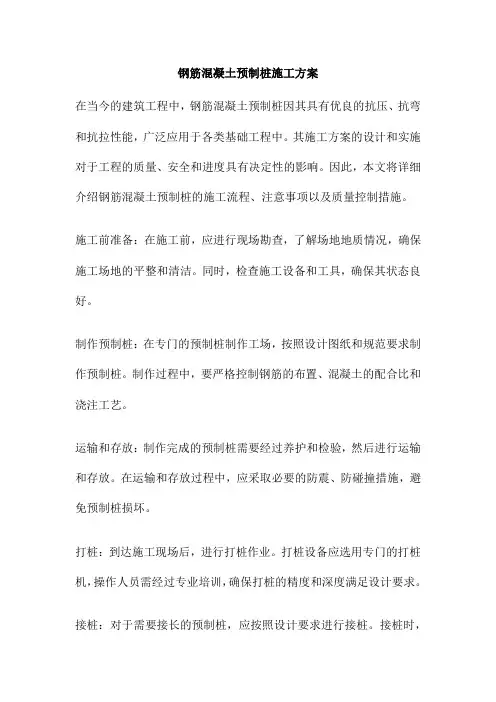 钢筋混凝土预制桩施工方案

在当今的建筑工程中，钢筋混凝土预制桩因其具有优良的抗压、抗弯和抗拉性能，广泛应用于各类基础工程中。其施工方案的设计和实施对于工程的质量、安全和进度具有决定性的影响。因此，本文将详细介绍钢筋混凝土预制桩的施工流程、注意事项以及质量控制措施。

施工前准备：在施工前，应进行现场勘查，了解场地地质情况，确保施工场地的平整和清洁。同时，检查施工设备和工具，确保其状态良好。

制作预制桩：在专门的预制桩制作工场，按照设计图纸和规范要求制作预制桩。制作过程中，要严格控制钢筋的布置、混凝土的配合比和浇注工艺。

运输和存放：制作完成的预制桩需要经过养护和检验，然后进行运输和存放。在运输和存放过程中，应采取必要的防震、防碰撞措施，避免预制桩损坏。

打桩：到达施工现场后，进行打桩作业。打桩设备应选用专门的打桩机，操作人员需经过专业培训，确保打桩的精度和深度满足设计要求。

接桩：对于需要接长的预制桩，应按照设计要求进行接桩。接桩时，